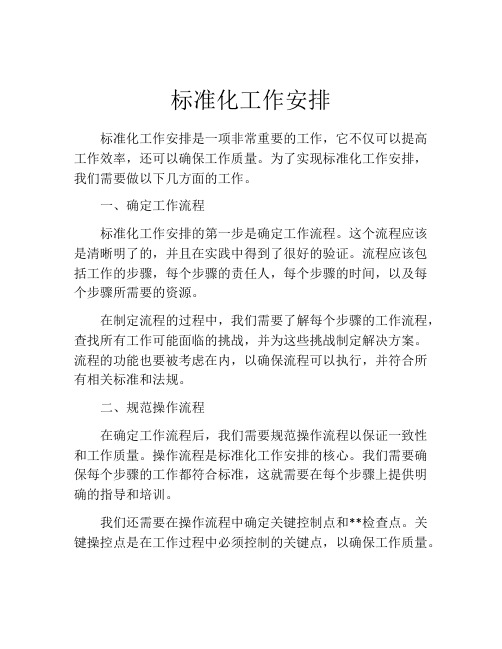 标准化工作安排

标准化工作安排是一项非常重要的工作，它不仅可以提高工作效率，还可以确保工作质量。为了实现标准化工作安排，我们需要做以下几方面的工作。

一、确定工作流程

标准化工作安排的第一步是确定工作流程。这个流程应该是清晰明了的，并且在实践中得到了很好的验证。流程应该包括工作的步骤，每个步骤的责任人，每个步骤的时间，以及每个步骤所需要的资源。

在制定流程的过程中，我们需要了解每个步骤的工作流程，查找所有工作可能面临的挑战，并为这些挑战制定解决方案。流程的功能也要被考虑在内，以确保流程可以执行，并符合所有相关标准和法规。

二、规范操作流程

在确定工作流程后，我们需要规范操作流程以保证一致性和工作质量。操作流程是标准化工作安排的核心。我们需要确保每个步骤的工作都符合标准，这就需要在每个步骤上提供明确的指导和培训。

我们还需要在操作流程中确定关键控制点和**检查点。关键操控点是在工作过程中必须控制的关键点，以确保工作质量。